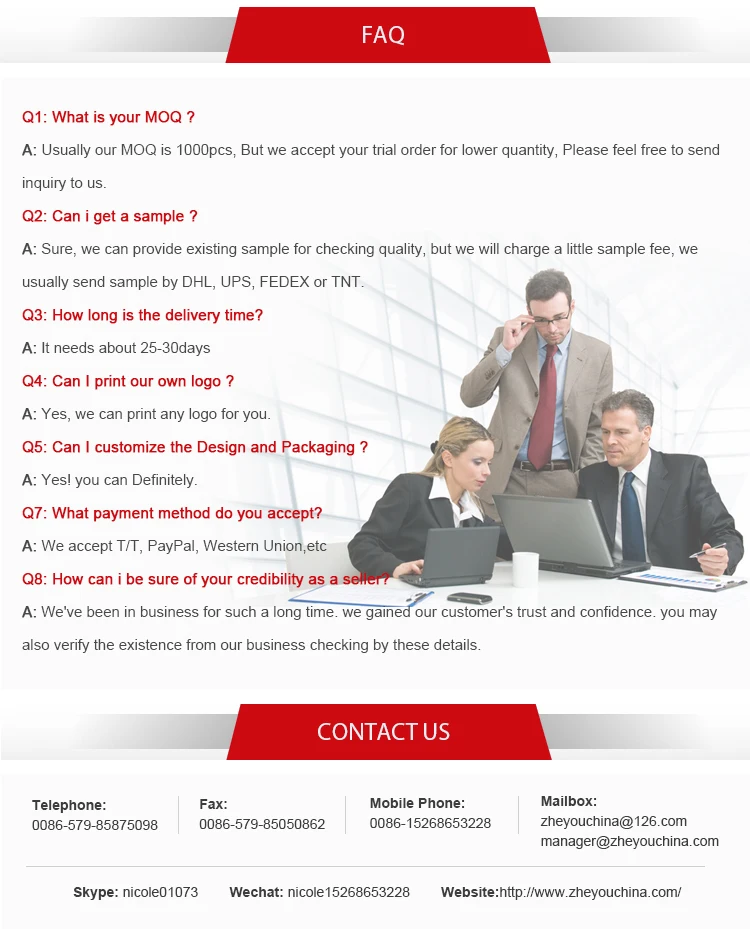 FAQ

Q1: What is your MOQ ?

A: Usually our MOQ is 1000pcs, But we accept your trial order for lower quantity, Please feel free to send inquiry to us.

Q2: Can i get a sample ?

A: Sure, we can provide existing sample for checking quality, but we will charge a little sample fee, we usually send sample by DHL, UPS, FEDEX or TNT.

Q3: How long is the delivery time?

A: It needs about 25-30days

Q4: Can I print our own logo ?

A: Yes, we can print any logo for you.

Q5: Can I customize the Design and Packaging ?

A: Yes! you can Definitely.

Q7: What payment method do you accept?

A: We accept T/T, PayPal, Western Union,etc

Q8: How can i be sure of your credibility as a seller?

A: We've been in business for such a long time. we gained our customer's trust and confidence. you may also verify the existence from our business checking by these details.

CONTACT US

Telephone:
0086-579-85875098

Fax:
0086-579-85050862

Mobile Phone:
0086-15268653228

Mailbox:
zheyouchina@126.com
manager@zheyouchina.com

Skype: nicole01073 Wechat: nicole15268653228 Website:http://www.zheyouchina.com/